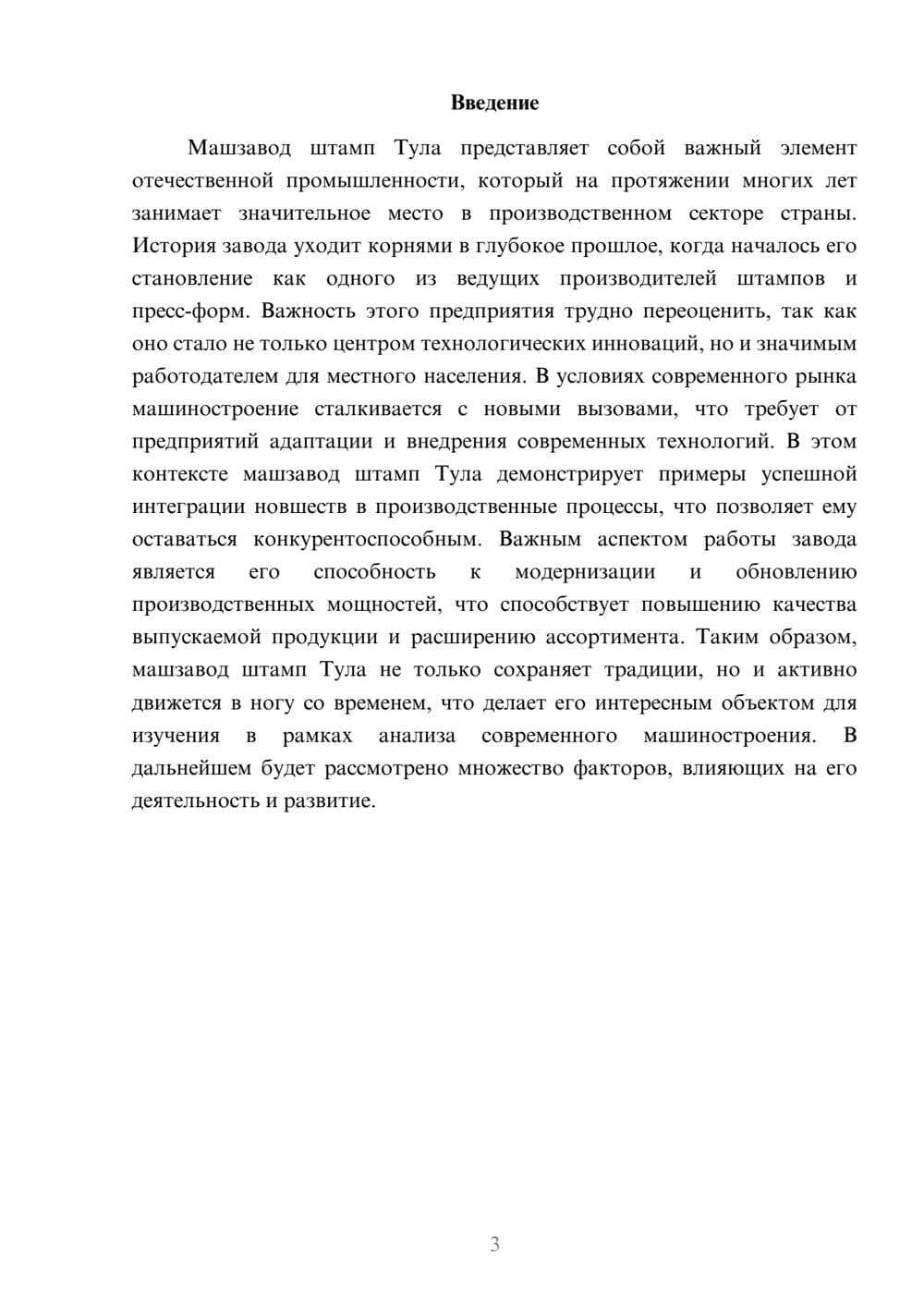 Введение

Машзавод штамп Тула представляет собой важный элемент отечественной промышленности, который на протяжении многих лет занимает значительное место в производственном секторе страны. История завода уходит корнями в глубокое прошлое, когда началось его становление как одного из ведущих производителей штампов и пресс-форм. Важность этого предприятия трудно переоценить, так как оно стало не только центром технологических инноваций, но и значимым работодателем для местного населения. В условиях современного рынка машиностроение сталкивается с новыми вызовами, что требует от предприятий адаптации и внедрения современных технологий. В этом контексте машзавод штамп Тула демонстрирует примеры успешной интеграции новшеств в производственные процессы, что позволяет ему оставаться конкурентоспособным. Важным аспектом работы завода является его способность к модернизации и обновлению производственных мощностей, что способствует повышению качества выпускаемой продукции и расширению ассортимента. Таким образом, машзавод штамп Тула не только сохраняет традиции, но и активно движется в ногу со временем, что делает его интересным объектом для изучения в рамках анализа современного машиностроения. В дальнейшем будет рассмотрено множество факторов, влияющих на его деятельность и развитие.

3